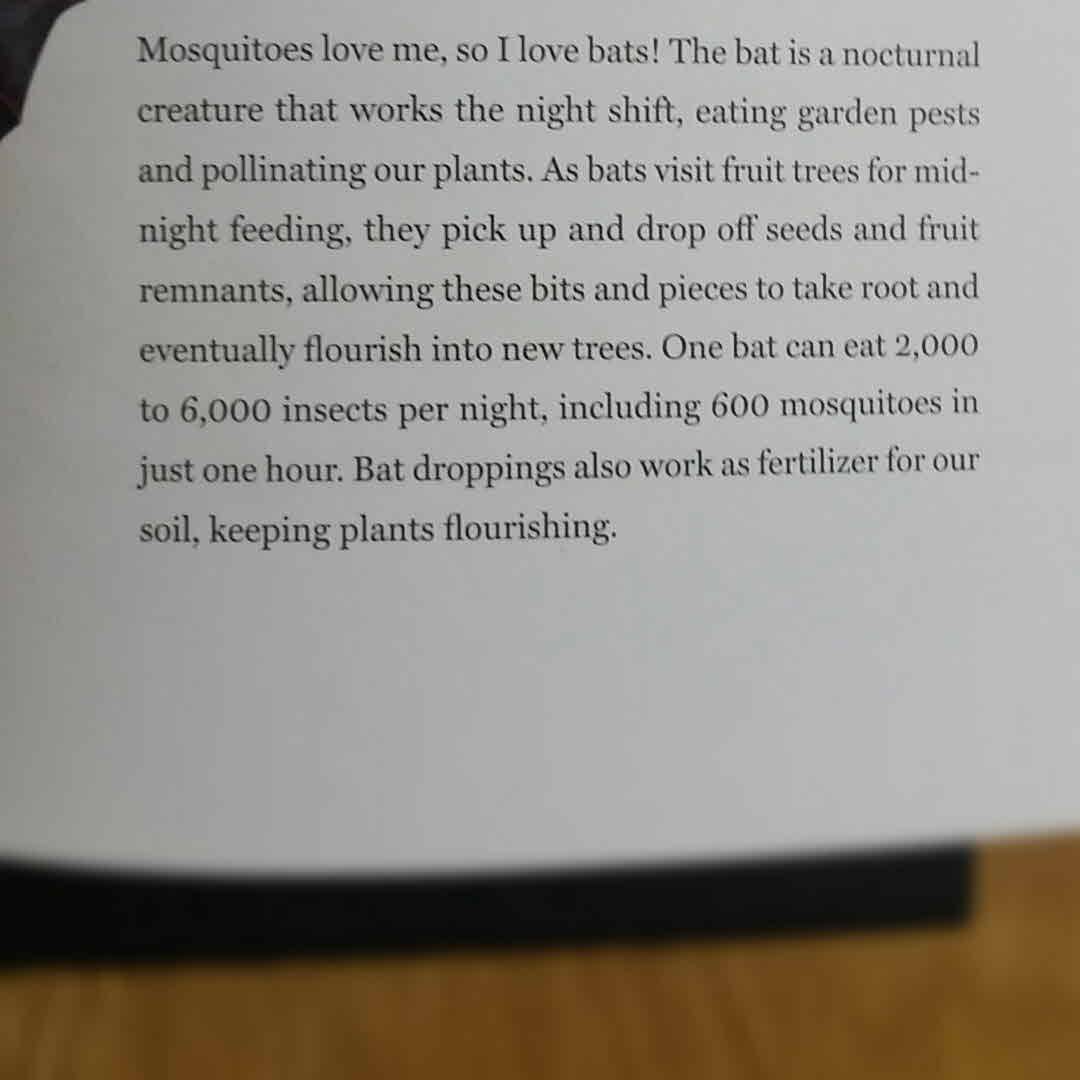 Mosquitoes love me, so I love bats! The bat is a nocturnal creature that works the night shift, eating garden pests and pollinating our plants. As bats visit fruit trees for midnight feeding, they pick up and drop off seeds and fruit remnants, allowing these bits and pieces to take root and eventually flourish into new trees. One bat can eat 2,000 to 6,000 insects per night, including 600 mosquitoes in just one hour. Bat droppings also work as fertilizer for our soil, keeping plants flourishing.